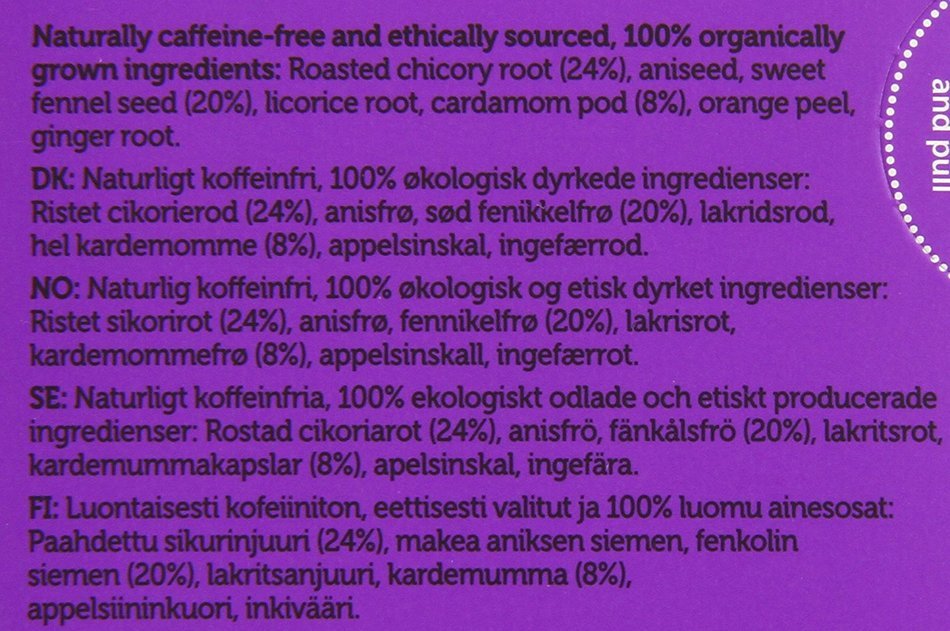 Naturally caffeine-free and ethically sourced, 100% organically grown ingredients: Roasted chicory root (24%), aniseed, sweet fennel seed (20%), licorice root, cardamom pod (8%), orange peel, ginger root.

DK: Naturligt koffeinfri, 100% økologisk dyrkede ingredienser: Ristet cikorierod (24%), anisfrø, sød fenikkelfrø (20%), lakridsrod, hel kardemomme (8%), appelsinskal, ingefærrod.

NO: Naturlig koffeinfri, 100% økologisk og etisk dyrket ingredienser: Ristet sikorirot (24%), anisfrø, fennikelfrø (20%), lakrisrot, kardemommefrø (8%), appelsinskall, ingefærrot.

SE: Naturligt koffeinfria, 100% ekologiskt odlade och etiskt producerade ingredienser: Rostad cikoriarot (24%), anisfrö, fänkålsfrö (20%), lakritsrot, kardemummakapslar (8%), apelsinskal, ingefära.

FI: Luontaisesti kofeiiniton, eettisesti valitut ja 100% luomu ainesosat: Paahdettu sikurinjuuri (24%), makea aniksen siemen, fenkolin siemen (20%), lakritsanjuuri, kardemumma (8%), appelsiininkuori, inkivääri.

and pull